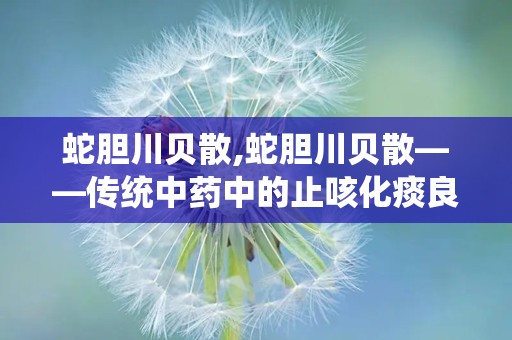 蛇胆川贝散,蛇胆川贝散——传统中药中的止咳化痰良